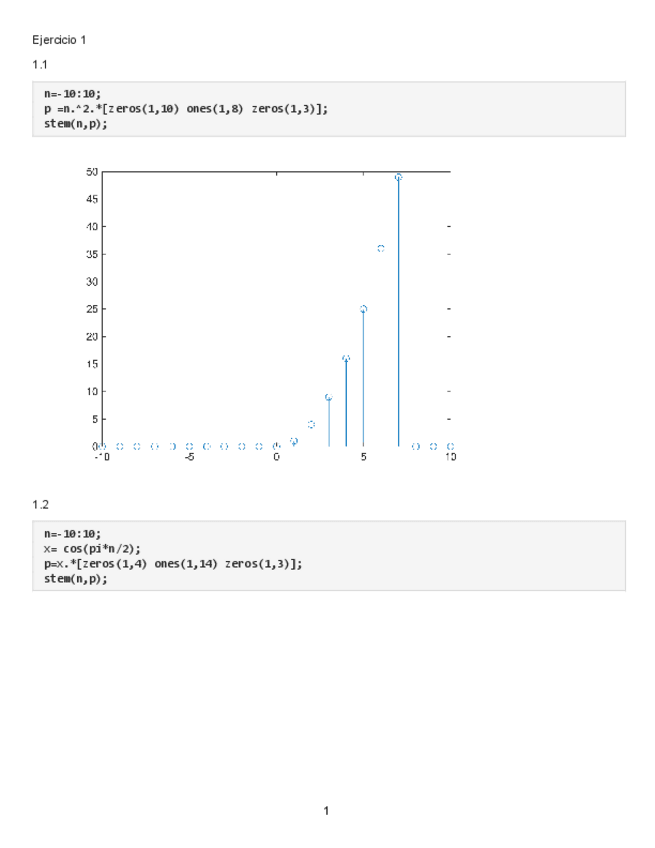 Ejercicio 1

1.1

n=-10:10;
p =n.^2.*[zeros(1,10) ones(1,8) zeros(1,3)];
stem(n,p);

50
45
40
35
30
25
20
15
10
5
0
-10
-5
0
5
10

1.2

n=-10:10;
x= cos(pi*n/2);
p=x.*[zeros(1,4) ones(1,14) zeros(1,3)];
stem(n,p);

1